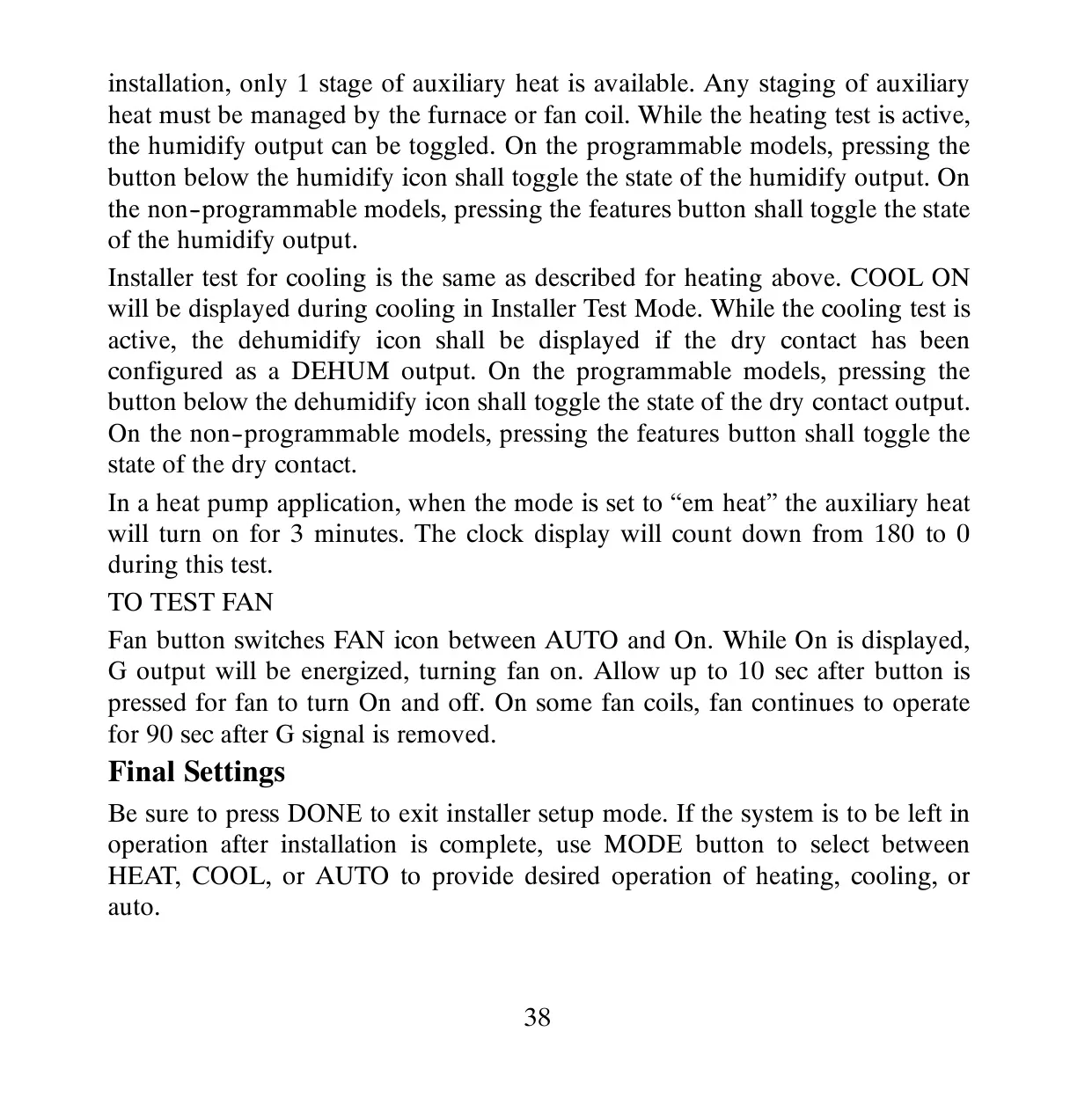 installation, only 1 stage of auxiliary heat is available. Any staging of auxiliary heat must be managed by the furnace or fan coil. While the heating test is active, the humidify output can be toggled. On the programmable models, pressing the button below the humidify icon shall toggle the state of the humidify output. On the non-programmable models, pressing the features button shall toggle the state of the humidify output.

Installer test for cooling is the same as described for heating above. COOL ON will be displayed during cooling in Installer Test Mode. While the cooling test is active, the dehumidify icon shall be displayed if the dry contact has been configured as a DEHUM output. On the programmable models, pressing the button below the dehumidify icon shall toggle the state of the dry contact output. On the non-programmable models, pressing the features button shall toggle the state of the dry contact.

In a heat pump application, when the mode is set to “em heat” the auxiliary heat will turn on for 3 minutes. The clock display will count down from 180 to 0 during this test.

TO TEST FAN

Fan button switches FAN icon between AUTO and On. While On is displayed, G output will be energized, turning fan on. Allow up to 10 sec after button is pressed for fan to turn On and off. On some fan coils, fan continues to operate for 90 sec after G signal is removed.

Final Settings

Be sure to press DONE to exit installer setup mode. If the system is to be left in operation after installation is complete, use MODE button to select between HEAT, COOL, or AUTO to provide desired operation of heating, cooling, or auto.

38